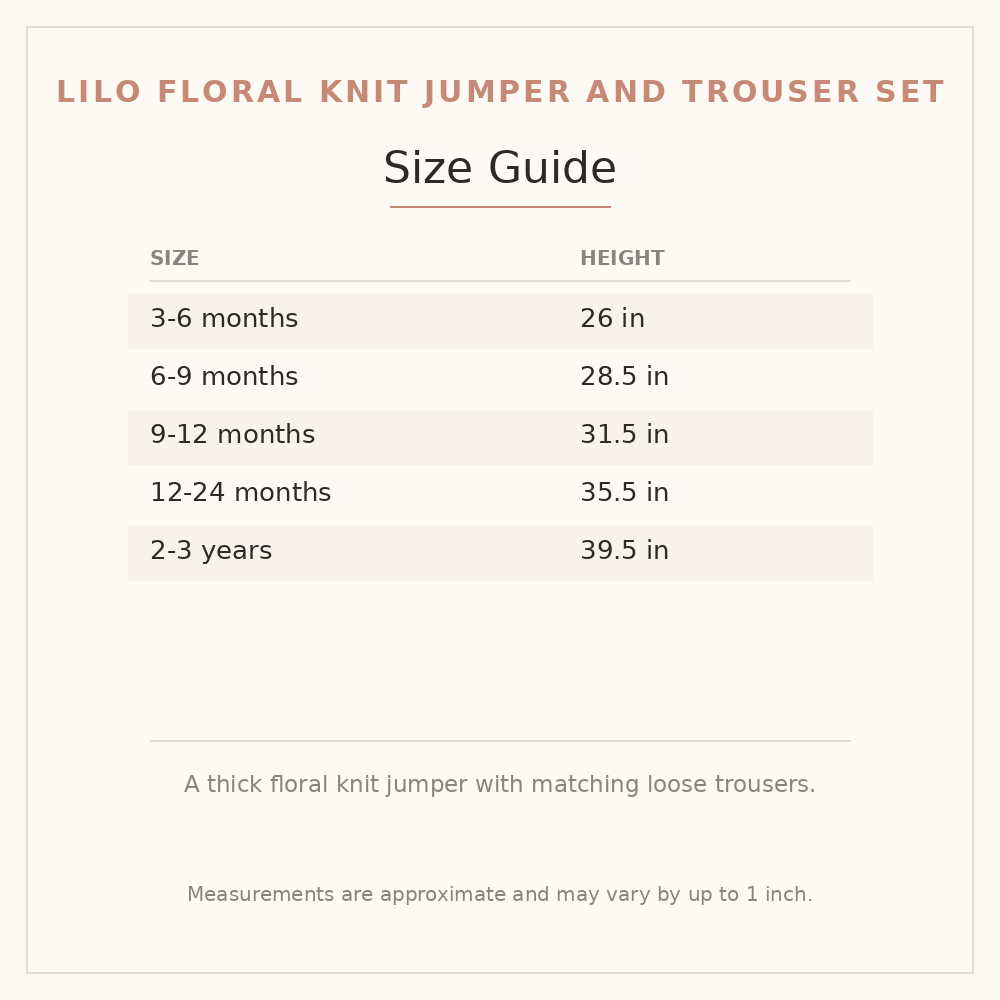 LILO FLORAL KNIT JUMPER AND TROUSER SET

Size Guide

| SIZE | HEIGHT |
|---|---|
| 3-6 months | 26 in |
| 6-9 months | 28.5 in |
| 9-12 months | 31.5 in |
| 12-24 months | 35.5 in |
| 2-3 years | 39.5 in |

A thick floral knit jumper with matching loose trousers.

Measurements are approximate and may vary by up to 1 inch.